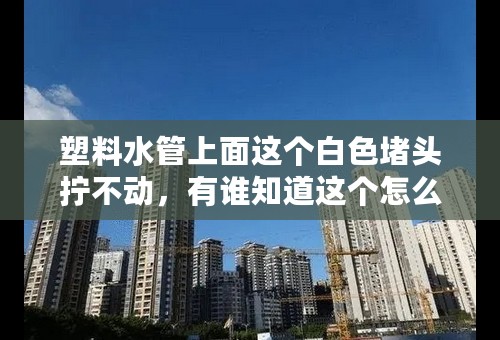 塑料水管上面这个白色堵头拧不动，有谁知道这个怎么